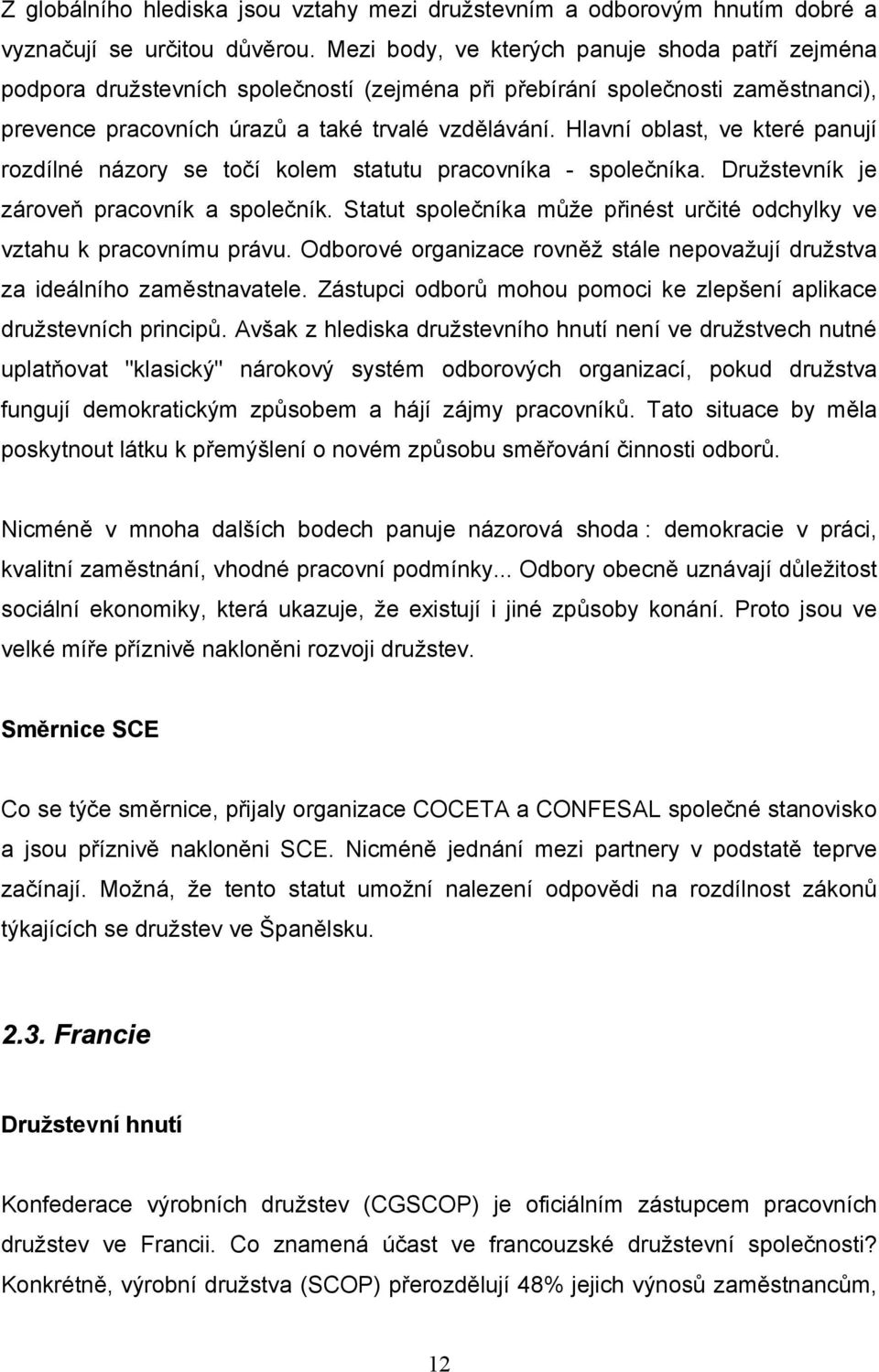 Z globálního hlediska jsou vztahy mezi družstevním a odborovým hnutím dobré a vyznačují se určitou důvěrou. Mezi body, ve kterých panuje shoda patří zejména podpora družstevních společností (zejména při přebírání společnosti zaměstnanci), prevence pracovních úrazů a také trvalé vzdělávání. Hlavní oblast, ve které panují rozdílné názory se točí kolem statutu pracovníka - společníka. Družstevník je zároveň pracovník a společník. Statut společníka může přinést určité odchylky ve vztahu k pracovnímu právu. Odborové organizace rovněž stále nepovažují družstva za ideálního zaměstnavatele. Zástupci odborů mohou pomoci ke zlepšení aplikace družstevních principů. Avšak z hlediska družstevního hnutí není ve družstvech nutné uplatňovat "klasický" nárokový systém odborových organizací, pokud družstva fungují demokratickým způsobem a hájí zájmy pracovníků. Tato situace by měla poskytnout látku k přemýšlení o novém způsobu směřování činnosti odborů.

Nicméně v mnoha dalších bodech panuje názorová shoda : demokracie v práci, kvalitní zaměstnání, vhodné pracovní podmínky... Odbory obecně uznávají důležitost sociální ekonomiky, která ukazuje, že existují i jiné způsoby konání. Proto jsou ve velké míře příznivě nakloněni rozvoji družstev.

Směrnice SCE

Co se týče směrnice, přijaly organizace COCETA a CONFESAL společné stanovisko a jsou příznivě nakloněni SCE. Nicméně jednání mezi partnery v podstatě teprve začínají. Možná, že tento statut umožní nalezení odpovědi na rozdílnost zákonů týkajících se družstev ve Španělsku.

2.3. Francie

Družstevní hnutí

Konfederace výrobních družstev (CGSCOP) je oficiálním zástupcem pracovních družstev ve Francii. Co znamená účast ve francouzské družstevní společnosti? Konkrétně, výrobní družstva (SCOP) přerozdělují 48% jejich výnosů zaměstnancům,

12